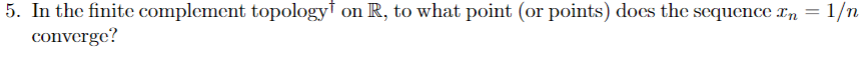 5. In the finite complement topology$^\dagger$ on $\mathbb{R}$, to what point (or points) does the sequence $x_n = 1/n$ converge?